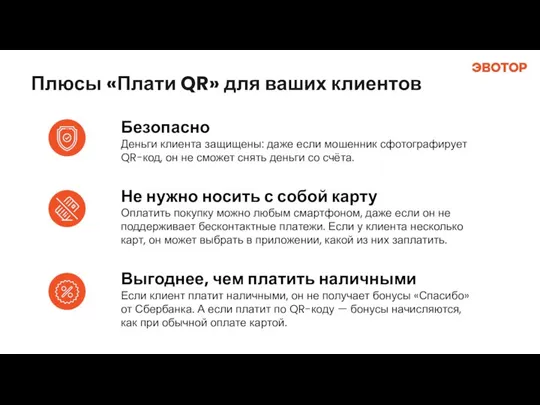 ЭВОТОР

Плюсы «Плати QR» для ваших клиентов

Безопасно
Деньги клиента защищены: даже если мошенник сфотографирует QR-код, он не сможет снять деньги со счёта.

Не нужно носить с собой карту
Оплатить покупку можно любым смартфоном, даже если он не поддерживает бесконтактные платежи. Если у клиента несколько карт, он может выбрать в приложении, какой из них заплатить.

Выгоднее, чем платить наличными
Если клиент платит наличными, он не получает бонусы «Спасибо» от Сбербанка. А если платит по QR-коду — бонусы начисляются, как при обычной оплате картой.